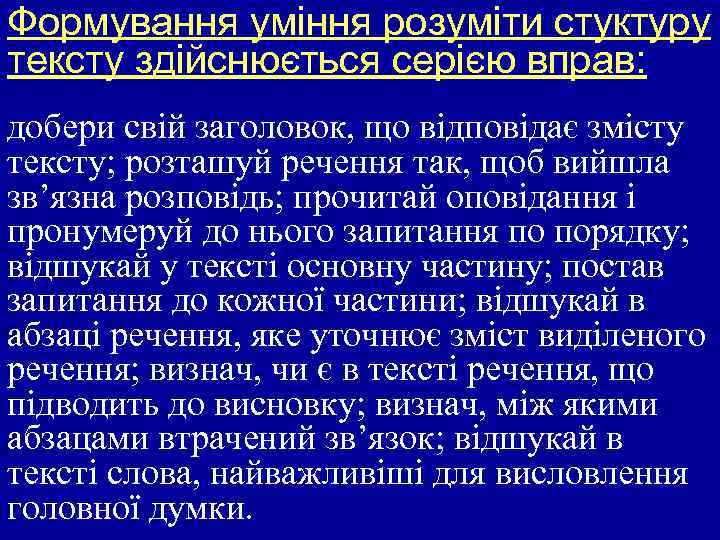 Формування уміння розуміти стуктуру тексту здійснюється серією вправ:

добери свій заголовок, що відповідає змісту тексту; розташуй речення так, щоб вийшла зв’язна розповідь; прочитай оповідання і пронумеруй до нього запитання по порядку; відшукай у тексті основну частину; постав запитання до кожної частини; відшукай в абзаці речення, яке уточнює зміст виділеного речення; визнач, чи є в тексті речення, що підводить до висновку; визнач, між якими абзацами втрачений зв’язок; відшукай в тексті слова, найважливіші для висловлення головної думки.